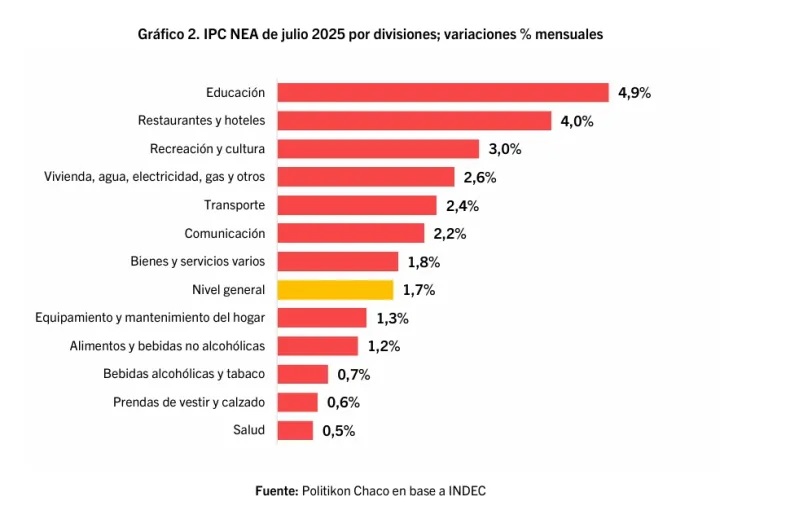 Gráfico 2. IPC NEA de julio 2025 por divisiones; variaciones % mensuales

Educación 4,9%
Restaurantes y hoteles 4,0%
Recreación y cultura 3,0%
Vivienda, agua, electricidad, gas y otros 2,6%
Transporte 2,4%
Comunicación 2,2%
Bienes y servicios varios 1,8%
Nivel general 1,7%
Equipamiento y mantenimiento del hogar 1,3%
Alimentos y bebidas no alcohólicas 1,2%
Bebidas alcohólicas y tabaco 0,7%
Prendas de vestir y calzado 0,6%
Salud 0,5%

Fuente: Politikon Chaco en base a INDEC